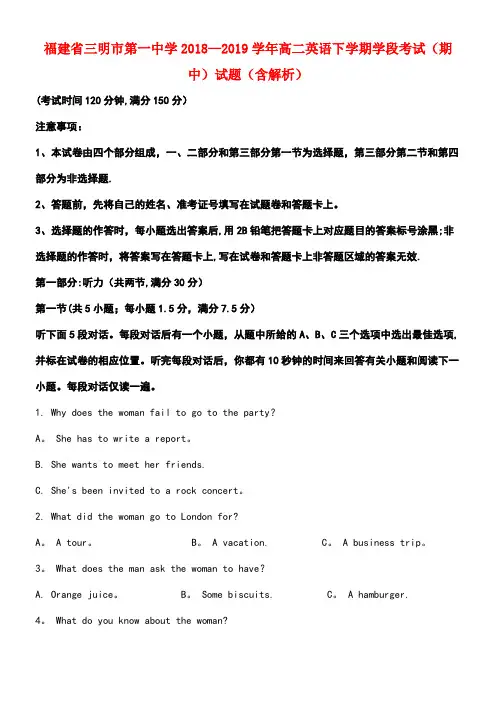 福建省三明市第一中学2018—2019学年高二英语下学期学段考试（期中）试题（含解析）

(考试时间120分钟,满分150分)

注意事项：

1、本试卷由四个部分组成，一、二部分和第三部分第一节为选择题，第三部分第二节和第四部分为非选择题.

2、答题前，先将自己的姓名、准考证号填写在试题卷和答题卡上。

3、选择题的作答时，每小题选出答案后,用2B铅笔把答题卡上对应题目的答案标号涂黑;非选择题的作答时，将答案写在答题卡上,写在试卷和答题卡上非答题区域的答案无效.

第一部分:听力（共两节,满分30分）

第一节(共5小题；每小题1.5分，满分7.5分)

听下面5段对话。每段对话后有一个小题，从题中所给的A、B、C三个选项中选出最佳选项,并标在试卷的相应位置。听完每段对话后，你都有10秒钟的时间来回答有关小题和阅读下一小题。每段对话仅读一遍。

1. Why does the woman fail to go to the party?

A。 She has to write a report。

B. She wants to meet her friends.

C. She's been invited to a rock concert。

2. What did the woman go to London for?

A。 A tour。 B。 A vacation. C。 A business trip。

3。 What does the man ask the woman to have?

A. Orange juice。 B。 Some biscuits. C。 A hamburger.

4。 What do you know about the woman?